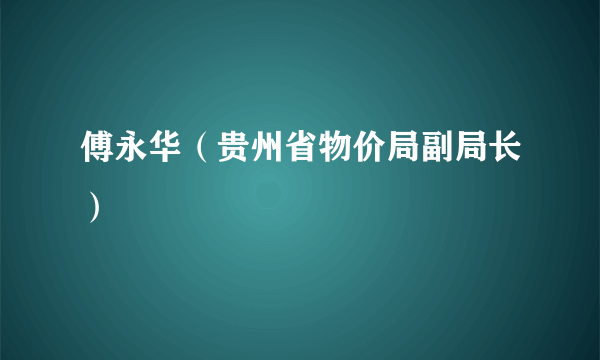 傅永华（贵州省物价局副局长）